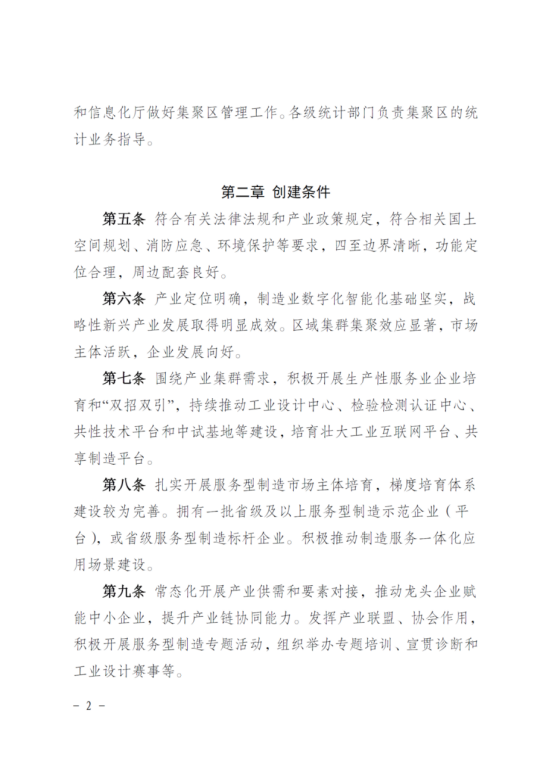 和信息化厅做好集聚区管理工作。各级统计部门负责集聚区的统计业务指导。

第二章 创建条件

第五条 符合有关法律法规和产业政策规定，符合相关国土空间规划、消防应急、环境保护等要求，四至边界清晰，功能定位合理，周边配套良好。

第六条 产业定位明确，制造业数字化智能化基础坚实，战略性新兴产业发展取得明显成效。区域集群集聚效应显著，市场主体活跃，企业发展向好。

第七条 围绕产业集群需求，积极开展生产性服务业企业培育和“双招双引”，持续推动工业设计中心、检验检测认证中心、共性技术平台和中试基地等建设，培育壮大工业互联网平台、共享制造平台。

第八条 扎实开展服务型制造市场主体培育，梯度培育体系建设较为完善。拥有一批省级及以上服务型制造示范企业（平台），或省级服务型制造标杆企业。积极推动制造服务一体化应用场景建设。

第九条 常态化开展产业供需和要素对接，推动龙头企业赋能中小企业，提升产业链协同能力。发挥产业联盟、协会作用，积极开展服务型制造专题活动，组织举办专题培训、宣贯诊断和工业设计赛事等。

－ 2 －